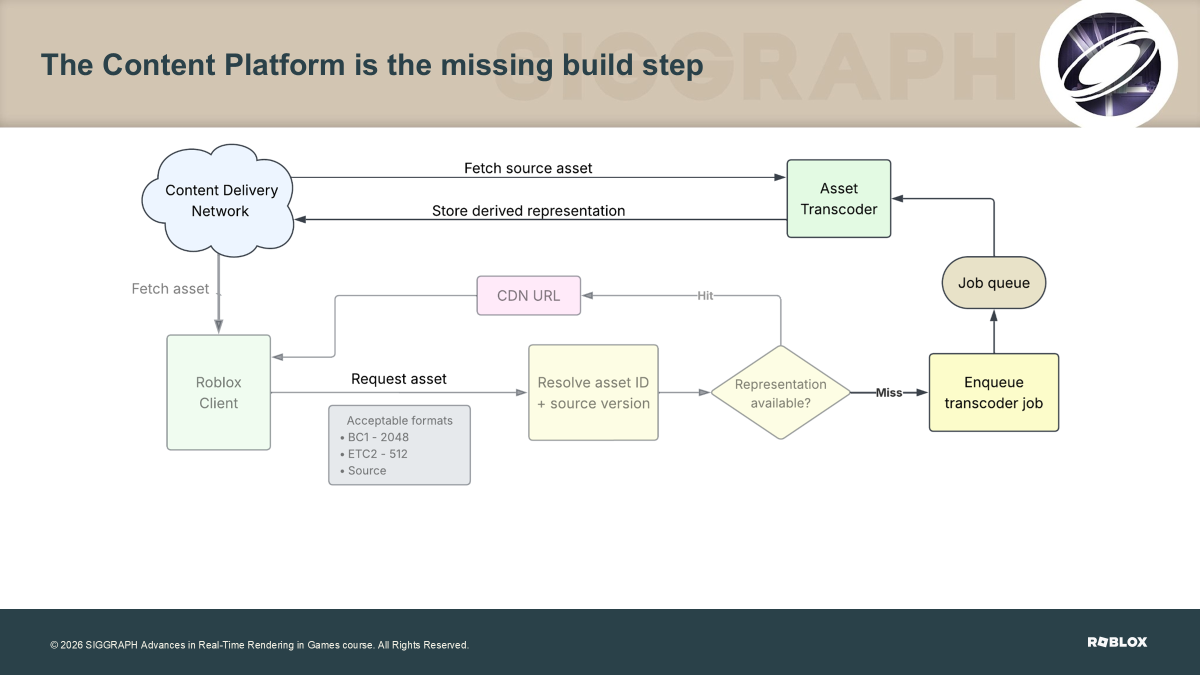 The Content Platform is the missing build step

SIGGRAPH

Content Delivery Network

Fetch source asset

Store derived representation

Asset Transcoder

Job queue

Fetch asset

CDN URL

Hit

Roblox Client

Request asset

Acceptable formats
• BC1 - 2048
• ETC2 - 512
• Source

Resolve asset ID + source version

Representation available?

Miss

Enqueue transcoder job

© 2026 SIGGRAPH Advances in Real-Time Rendering in Games course. All Rights Reserved.

ROBLOX